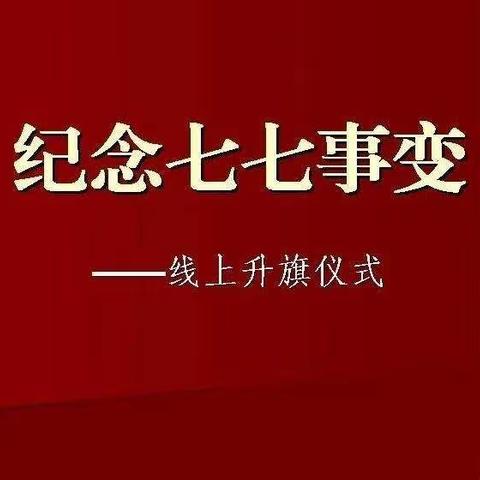 纪念七七事变

——线上升旗仪式